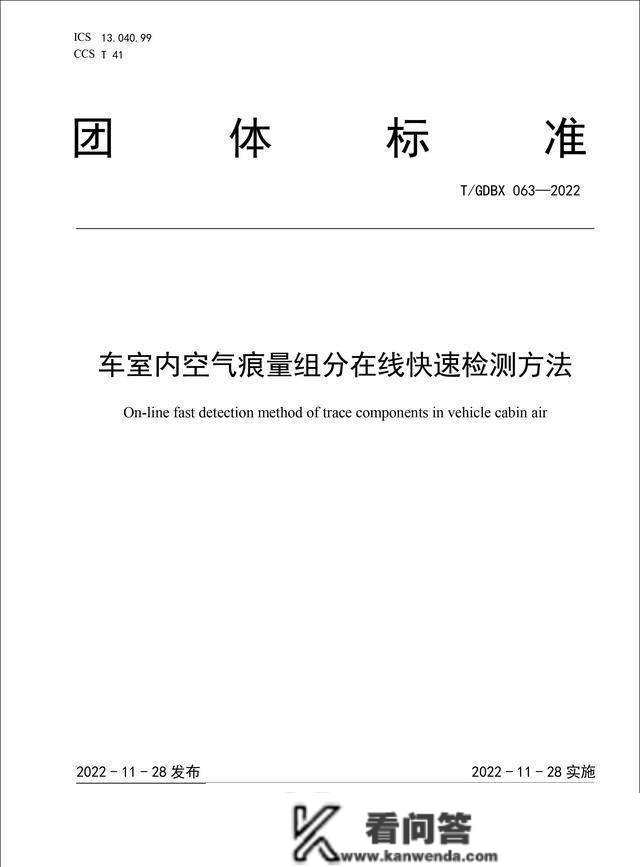 ICS 13.040.99
CCS T 41

团 体 标 准

T/GDBX 063—2022

车室内空气痕量组分在线快速检测方法

On-line fast detection method of trace components in vehicle cabin air

2022 - 11 - 28 发布

2022 - 11 - 28 实施

看问答
www.kanwenda.com